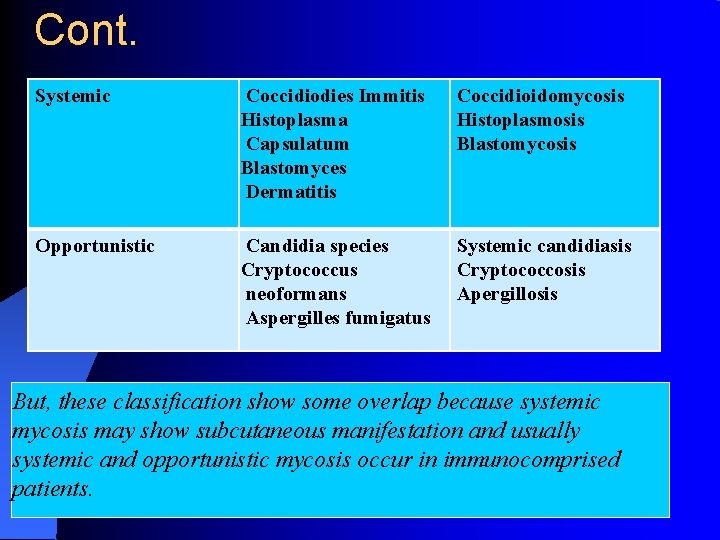 Cont.

| Systemic | Coccidiodies Immitis Histoplasma Capsulatum Blastomyces Dermatitis | Coccidioidomycosis Histoplasmosis Blastomycosis |
|---|---|---|
| Opportunistic | Candidia species Cryptococcus neoformans Aspergilles fumigatus | Systemic candidiasis Cryptococcosis Apergillosis |

But, these classification show some overlap because systemic mycosis may show subcutaneous manifestation and usually systemic and opportunistic mycosis occur in immunocomprised patients.